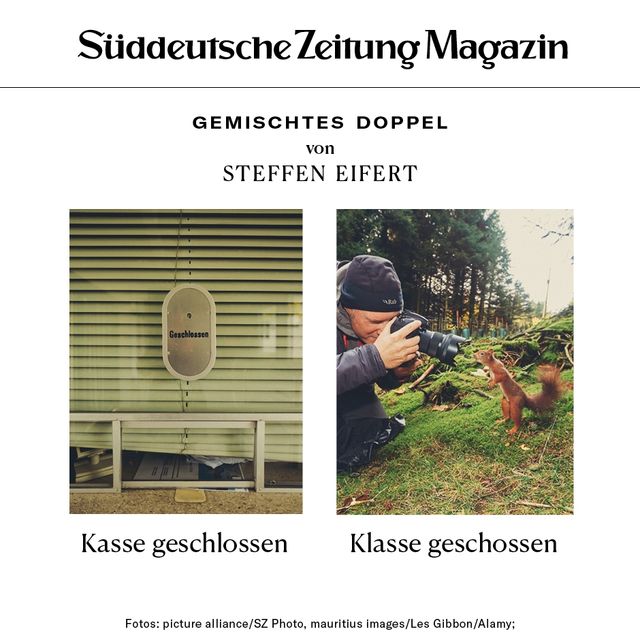 Süddeutsche Zeitung Magazin

GEMISCHTES DOPPEL
von
STEFFEN EIFERT

Geschlossen

Kasse geschlossen

Klasse geschossen

Fotos: picture alliance/SZ Photo, mauritius images/Les Gibbon/Alamy;